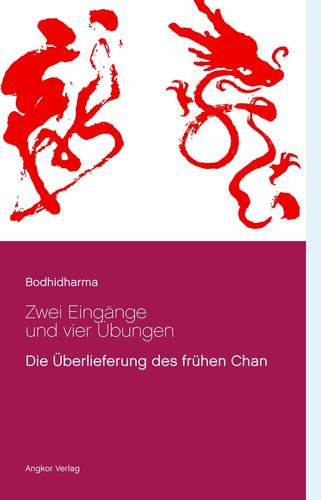 Bodhidharma

Zwei Eingänge
und vier Übungen

Die Überlieferung des frühen Chan

Angkor Verlag